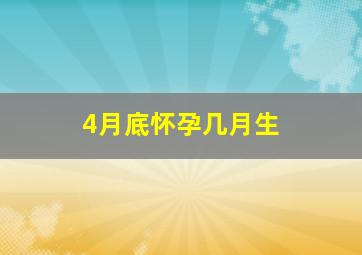 4月底怀孕几月生